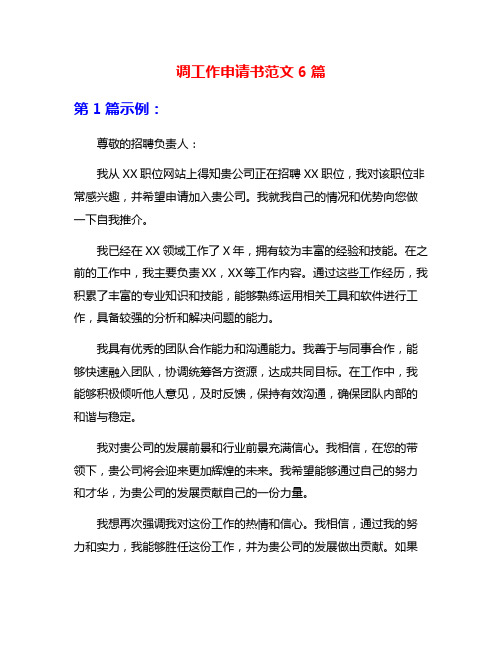 调工作申请书范文 6 篇

第 1 篇示例：

尊敬的招聘负责人：

我从 XX 职位网站上得知贵公司正在招聘 XX 职位，我对该职位非常感兴趣，并希望申请加入贵公司。我就我自己的情况和优势向您做一下自我推介。

我已经在 XX 领域工作了 X 年，拥有较为丰富的经验和技能。在之前的工作中，我主要负责 XX，XX 等工作内容。通过这些工作经历，我积累了丰富的专业知识和技能，能够熟练运用相关工具和软件进行工作，具备较强的分析和解决问题的能力。

我具有优秀的团队合作能力和沟通能力。我善于与同事合作，能够快速融入团队，协调统筹各方资源，达成共同目标。在工作中，我能够积极倾听他人意见，及时反馈，保持有效沟通，确保团队内部的和谐与稳定。

我对贵公司的发展前景和行业前景充满信心。我相信，在您的带领下，贵公司将会迎来更加辉煌的未来。我希望能够通过自己的努力和才华，为贵公司的发展贡献自己的一份力量。

我想再次强调我对这份工作的热情和信心。我相信，通过我的努力和实力，我能够胜任这份工作，并为贵公司的发展做出贡献。如果